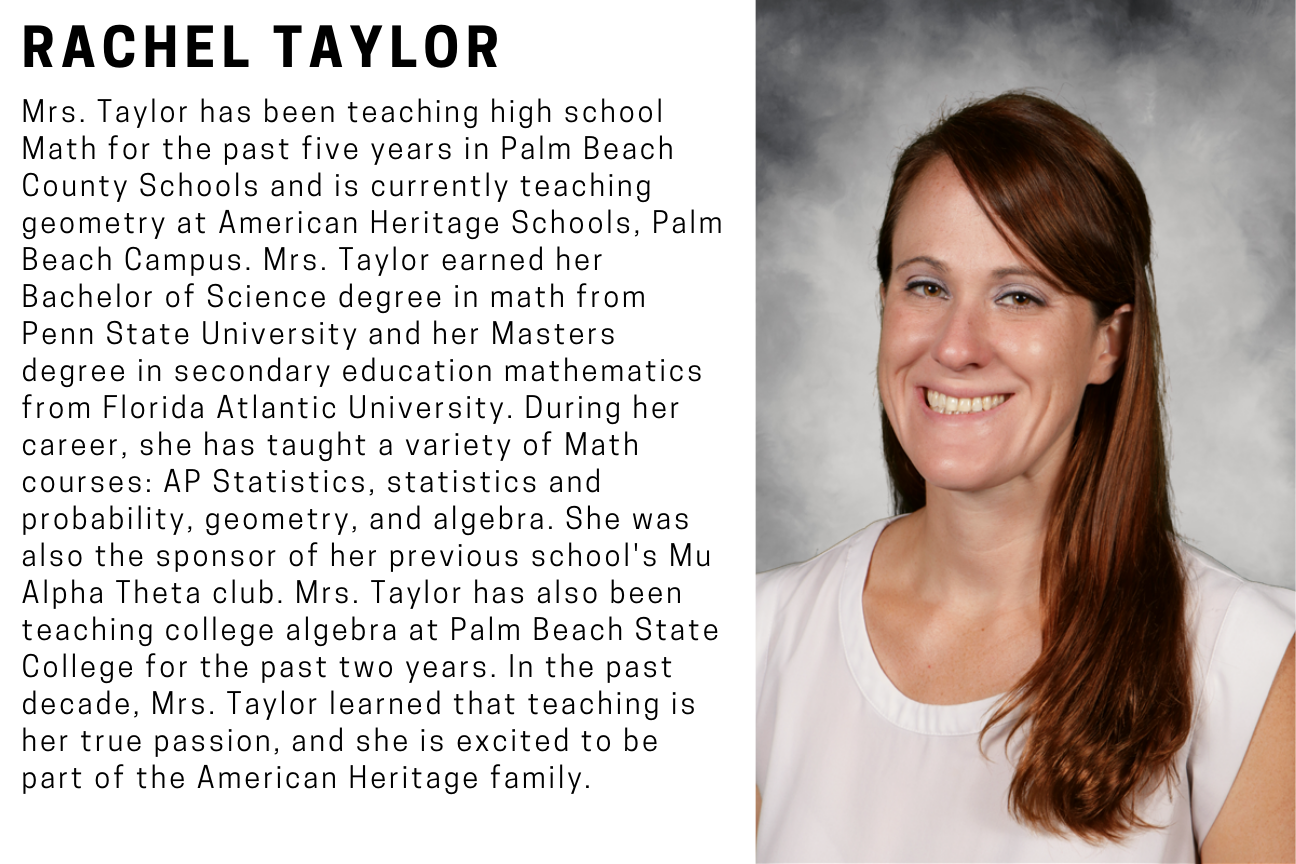 RACHEL TAYLOR

Mrs. Taylor has been teaching high school Math for the past five years in Palm Beach County Schools and is currently teaching geometry at American Heritage Schools, Palm Beach Campus. Mrs. Taylor earned her Bachelor of Science degree in math from Penn State University and her Masters degree in secondary education mathematics from Florida Atlantic University. During her career, she has taught a variety of Math courses: AP Statistics, statistics and probability, geometry, and algebra. She was also the sponsor of her previous school's Mu Alpha Theta club. Mrs. Taylor has also been teaching college algebra at Palm Beach State College for the past two years. In the past decade, Mrs. Taylor learned that teaching is her true passion, and she is excited to be part of the American Heritage family.